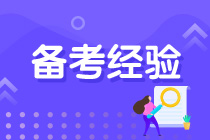 备考经验